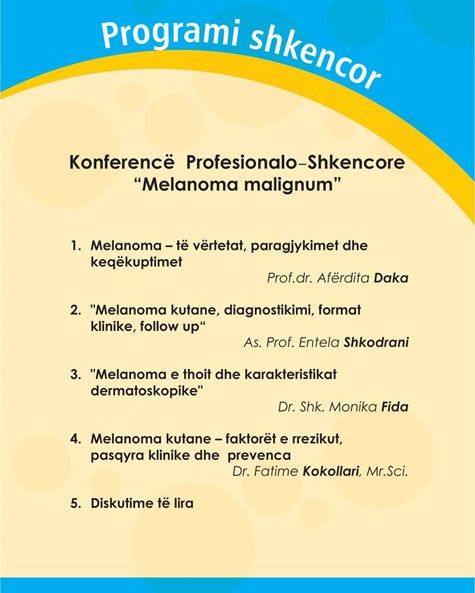 Programi shkencor

Konferencë Profesionalo–Shkencore
“Melanoma malignum”

1. Melanoma – të vërtetat, paragjykimet dhe keqëkuptimet
Prof.dr. Afërdita Daka

2. "Melanoma kutane, diagnostikimi, format klinike, follow up“
As. Prof. Entela Shkodrani

3. "Melanoma e thoit dhe karakteristikat dermatoskopike"
Dr. Shk. Monika Fida

4. Melanoma kutane – faktorët e rrezikut, pasqyra klinike dhe prevenca
Dr. Fatime Kokollari, Mr.Sci.

5. Diskutime të lira